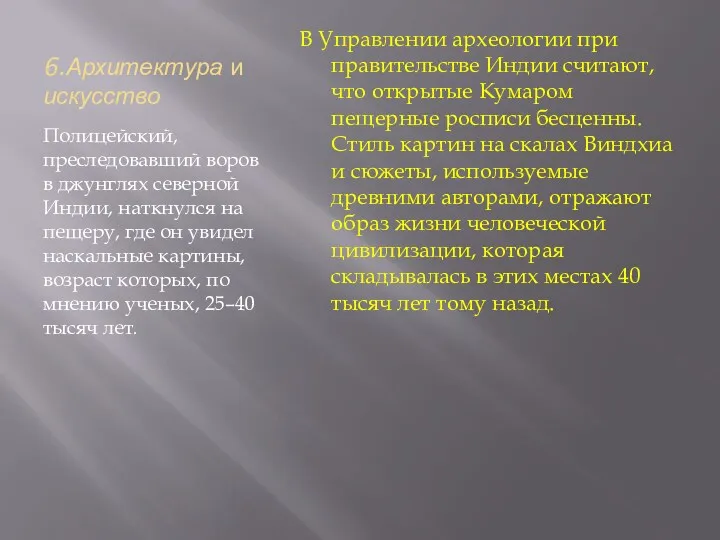 6.Архитектура и искусство

Полицейский, преследовавший воров в джунглях северной Индии, наткнулся на пещеру, где он увидел наскальные картины, возраст которых, по мнению ученых, 25–40 тысяч лет.

В Управлении археологии при правительстве Индии считают, что открытые Кумаром пещерные росписи бесценны. Стиль картин на скалах Виндхиа и сюжеты, используемые древними авторами, отражают образ жизни человеческой цивилизации, которая складывалась в этих местах 40 тысяч лет тому назад.